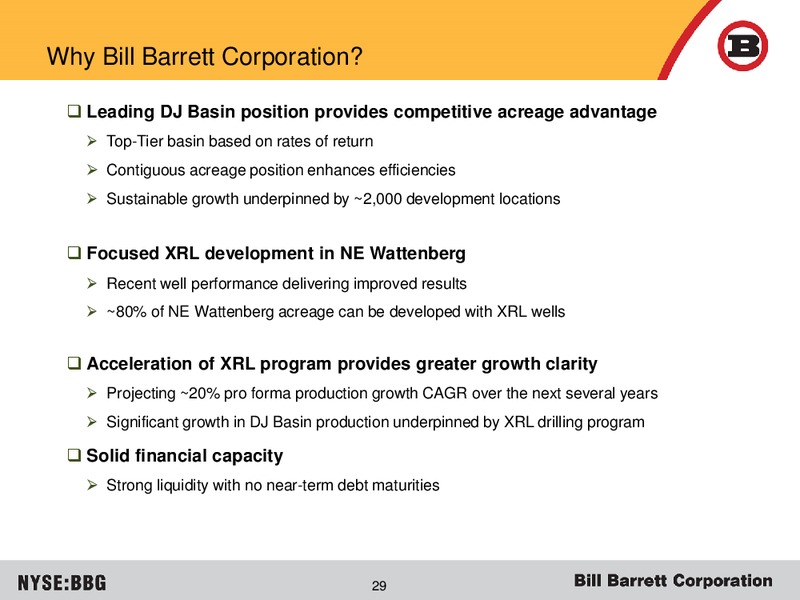 Why Bill Barrett Corporation?

B

❑ Leading DJ Basin position provides competitive acreage advantage

➢ Top-Tier basin based on rates of return

➢ Contiguous acreage position enhances efficiencies

➢ Sustainable growth underpinned by ~2,000 development locations

❑ Focused XRL development in NE Wattenberg

➢ Recent well performance delivering improved results

➢ ~80% of NE Wattenberg acreage can be developed with XRL wells

❑ Acceleration of XRL program provides greater growth clarity

➢ Projecting ~20% pro forma production growth CAGR over the next several years

➢ Significant growth in DJ Basin production underpinned by XRL drilling program

❑ Solid financial capacity

➢ Strong liquidity with no near-term debt maturities

NYSE:BBG

29

Bill Barrett Corporation